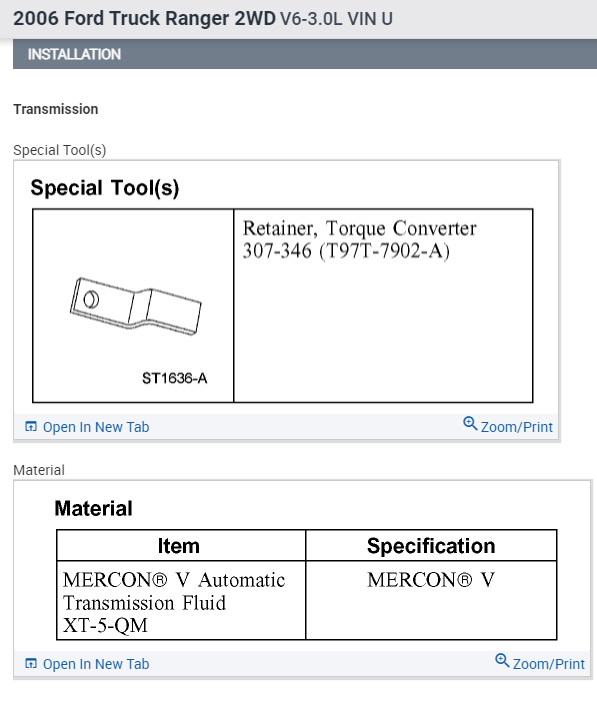 2006 Ford Truck Ranger 2WD V6-3.0L VIN U

INSTALLATION

Transmission

Special Tool(s)

Special Tool(s)

| ST1636-A | Retainer, Torque Converter 307-346 (T97T-7902-A) |
|---|---|

Open In New Tab

Zoom/Print

Material

Material

| Item | Specification |
|---|---|
| MERCON® V Automatic Transmission Fluid XT-5-QM | MERCON® V |

Open In New Tab

Zoom/Print